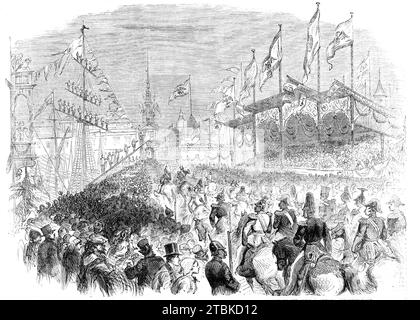 alamy - 2TBKD12